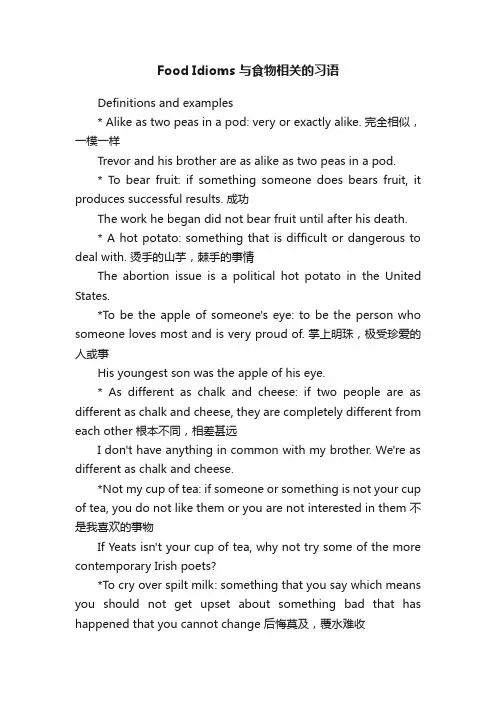 Food Idioms 与食物相关的习语

Definitions and examples

* Alike as two peas in a pod: very or exactly alike. 完全相似，一模一样

Trevor and his brother are as alike as two peas in a pod.

* To bear fruit: if something someone does bears fruit, it produces successful results. 成功

The work he began did not bear fruit until after his death.

* A hot potato: something that is difficult or dangerous to deal with. 烫手的山芋，棘手的事情

The abortion issue is a political hot potato in the United States.

*To be the apple of someone's eye: to be the person who someone loves most and is very proud of. 掌上明珠，极受珍爱的人或事

His youngest son was the apple of his eye.

* As different as chalk and cheese: if two people are as different as chalk and cheese, they are completely different from each other 根本不同，相差甚远

I don't have anything in common with my brother. We're as different as chalk and cheese.

*Not my cup of tea: if someone or something is not your cup of tea, you do not like them or you are not interested in them 不是我喜欢的事物

If Yeats isn't your cup of tea, why not try some of the more contemporary Irish poets?

*To cry over spilt milk: something that you say which means you should not get upset about something bad that has happened that you cannot change 后悔莫及，覆水难收